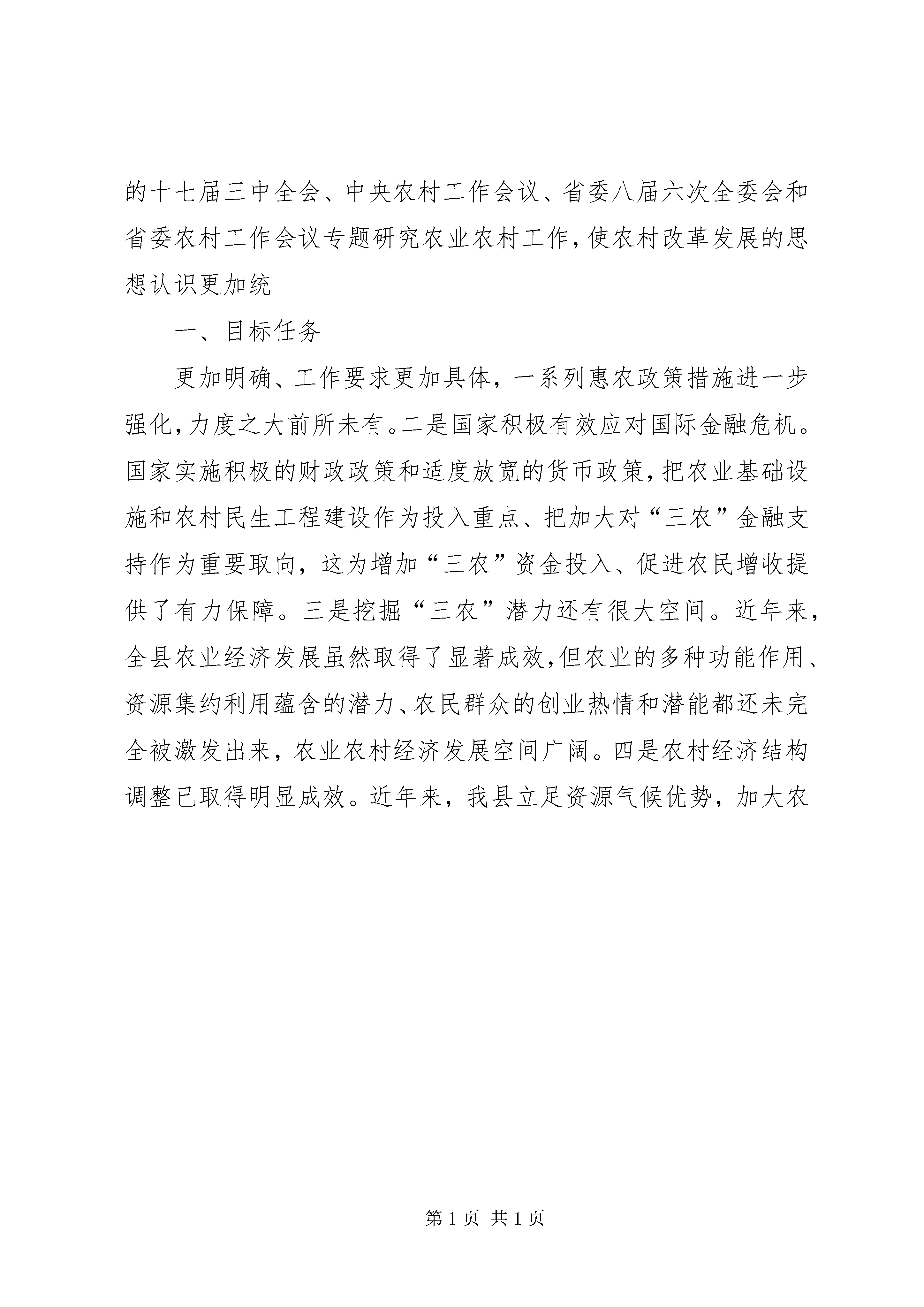 的十七届三中全会、中央农村工作会议、省委八届六次全委会和省委农村工作会议专题研究农业农村工作，使农村改革发展的思想认识更加统

一、目标任务

更加明确、工作要求更加具体，一系列惠农政策措施进一步强化，力度之大前所未有。二是国家积极有效应对国际金融危机。国家实施积极的财政政策和适度放宽的货币政策，把农业基础设施和农村民生工程建设作为投入重点、把加大对“三农”金融支持作为重要取向，这为增加“三农”资金投入、促进农民增收提供了有力保障。三是挖掘“三农”潜力还有很大空间。近年来，全县农业经济发展虽然取得了显著成效，但农业的多种功能作用、资源集约利用蕴含的潜力、农民群众的创业热情和潜能都还未完全被激发出来，农业农村经济发展空间广阔。四是农村经济结构调整已取得明显成效。近年来，我县立足资源气候优势，加大农

第 1 页 共 1 页